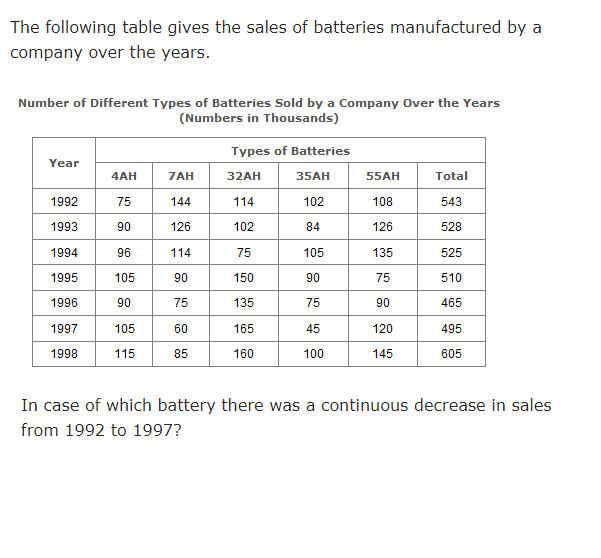 The following table gives the sales of batteries manufactured by a company over the years.

Number of Different Types of Batteries Sold by a Company Over the Years
(Numbers in Thousands)

| Year | Types of Batteries | | | | | |
|---|---|---|---|---|---|---|
| | 4AH | 7AH | 32AH | 35AH | 55AH | Total |
| 1992 | 75 | 144 | 114 | 102 | 108 | 543 |
| 1993 | 90 | 126 | 102 | 84 | 126 | 528 |
| 1994 | 96 | 114 | 75 | 105 | 135 | 525 |
| 1995 | 105 | 90 | 150 | 90 | 75 | 510 |
| 1996 | 90 | 75 | 135 | 75 | 90 | 465 |
| 1997 | 105 | 60 | 165 | 45 | 120 | 495 |
| 1998 | 115 | 85 | 160 | 100 | 145 | 605 |

In case of which battery there was a continuous decrease in sales from 1992 to 1997?